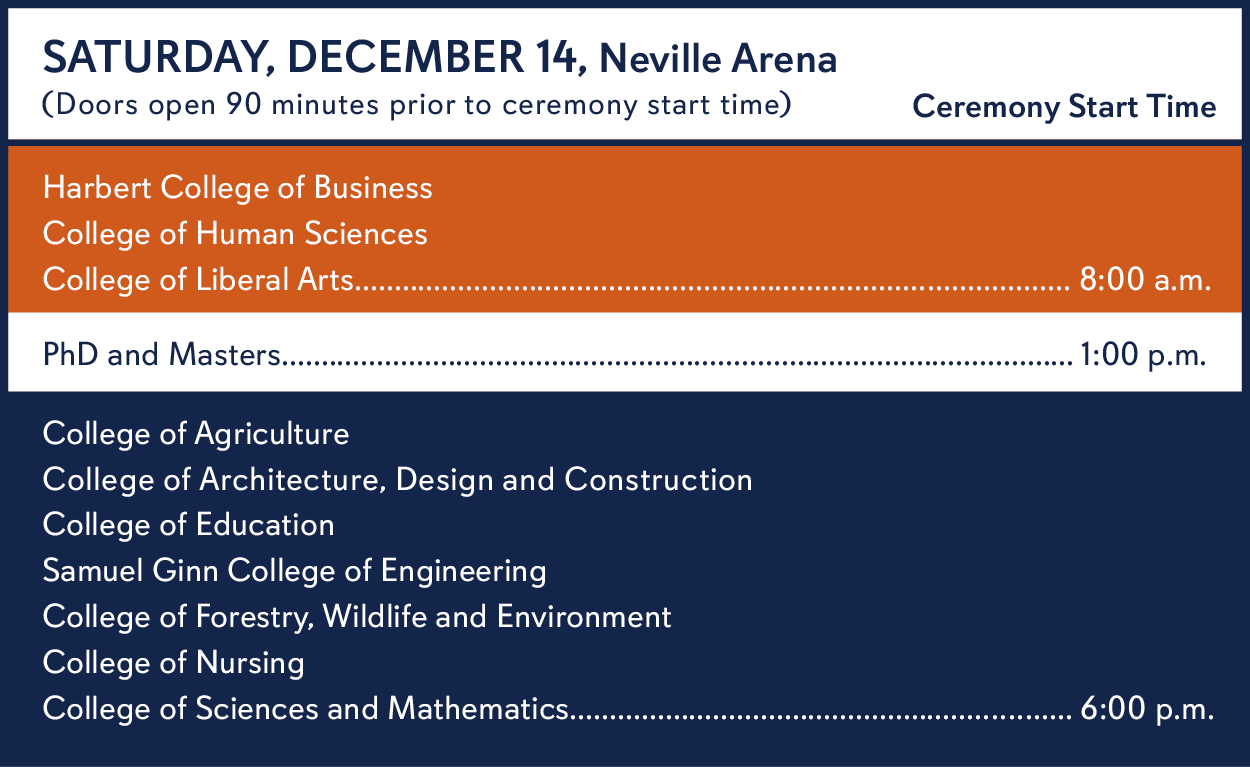 SATURDAY, DECEMBER 14, Neville Arena
(Doors open 90 minutes prior to ceremony start time)
Ceremony Start Time

Harbert College of Business
College of Human Sciences
College of Liberal Arts 8:00 a.m.

PhD and Masters 1:00 p.m.

College of Agriculture
College of Architecture, Design and Construction
College of Education
Samuel Ginn College of Engineering
College of Forestry, Wildlife and Environment
College of Nursing
College of Sciences and Mathematics 6:00 p.m.